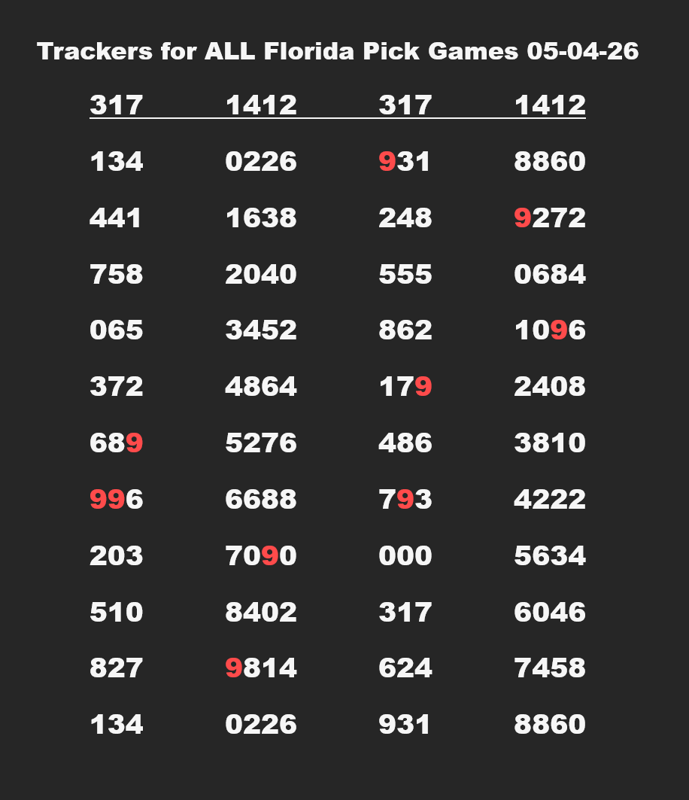 Trackers for ALL Florida Pick Games 05-04-26

| 317 | 1412 | 317 | 1412 |
|---|---|---|---|
| 134 | 0226 | 931 | 8860 |
| 441 | 1638 | 248 | 9272 |
| 758 | 2040 | 555 | 0684 |
| 065 | 3452 | 862 | 1096 |
| 372 | 4864 | 179 | 2408 |
| 689 | 5276 | 486 | 3810 |
| 996 | 6688 | 793 | 4222 |
| 203 | 7090 | 000 | 5634 |
| 510 | 8402 | 317 | 6046 |
| 827 | 9814 | 624 | 7458 |
| 134 | 0226 | 931 | 8860 |